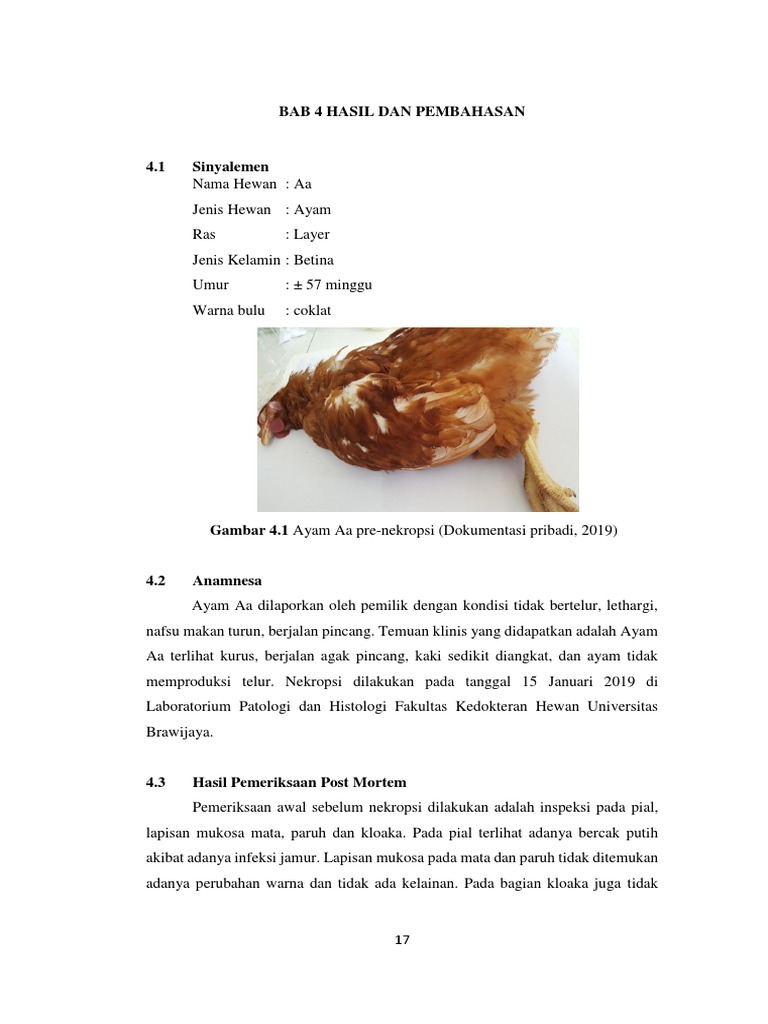 BAB 4 HASIL DAN PEMBAHASAN

4.1 Sinyalemen

Nama Hewan : Aa
Jenis Hewan : Ayam
Ras : Layer
Jenis Kelamin : Betina
Umur : ± 57 minggu
Warna bulu : coklat

Gambar 4.1 Ayam Aa pre-nekropsi (Dokumentasi pribadi, 2019)

4.2 Anamnesa

Ayam Aa dilaporkan oleh pemilik dengan kondisi tidak bertelur, lethargi, nafsu makan turun, berjalan pincang. Temuan klinis yang didapatkan adalah Ayam Aa terlihat kurus, berjalan agak pincang, kaki sedikit diangkat, dan ayam tidak memproduksi telur. Nekropsi dilakukan pada tanggal 15 Januari 2019 di Laboratorium Patologi dan Histologi Fakultas Kedokteran Hewan Universitas Brawijaya.

4.3 Hasil Pemeriksaan Post Mortem

Pemeriksaan awal sebelum nekropsi dilakukan adalah inspeksi pada pial, lapisan mukosa mata, paruh dan kloaka. Pada pial terlihat adanya bercak putih akibat adanya infeksi jamur. Lapisan mukosa pada mata dan paruh tidak ditemukan adanya perubahan warna dan tidak ada kelainan. Pada bagian kloaka juga tidak

17